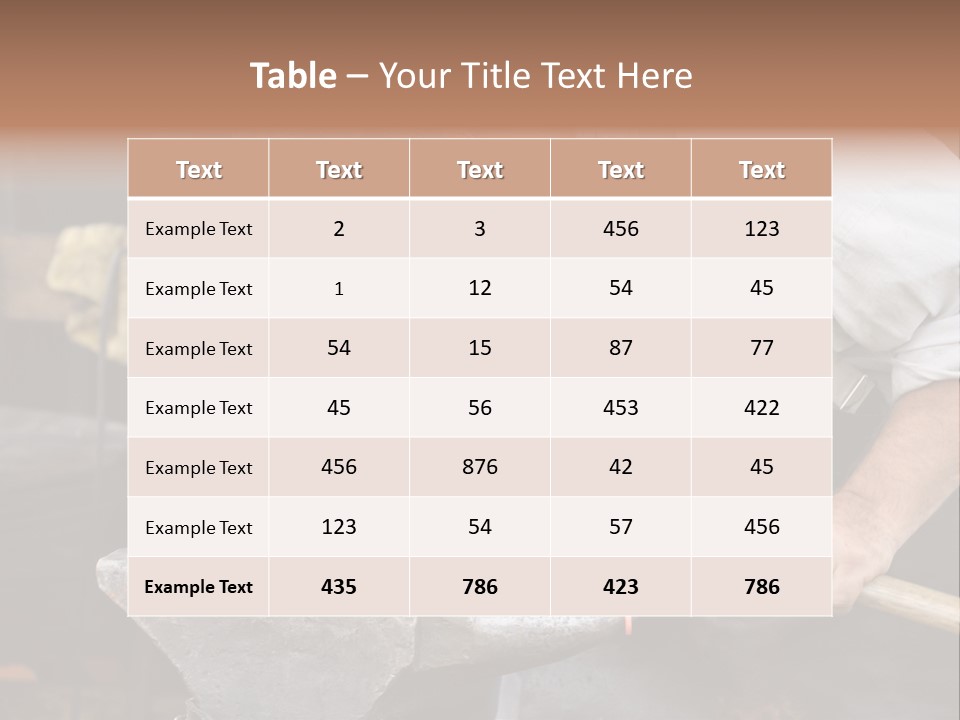 Table – Your Title Text Here

| Text | Text | Text | Text | Text |
|---|---|---|---|---|
| Example Text | 2 | 3 | 456 | 123 |
| Example Text | 1 | 12 | 54 | 45 |
| Example Text | 54 | 15 | 87 | 77 |
| Example Text | 45 | 56 | 453 | 422 |
| Example Text | 456 | 876 | 42 | 45 |
| Example Text | 123 | 54 | 57 | 456 |
| Example Text | 435 | 786 | 423 | 786 |